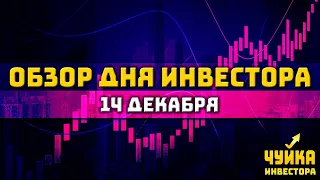 ОБЗОР ДНЯ ИНВЕСТОРА
14 ДЕКАБРЯ
ЧУЙКА ИНВЕСТОРА